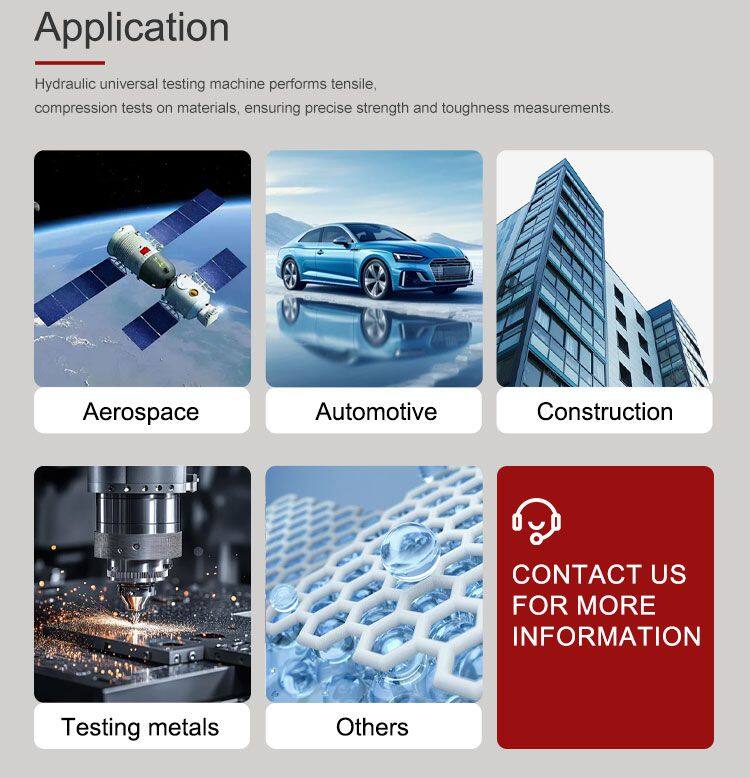 Application

Hydraulic universal testing machine performs tensile, compression tests on materials, ensuring precise strength and toughness measurements.

Aerospace

Automotive

Construction

Testing metals

Others

CONTACT US FOR MORE INFORMATION